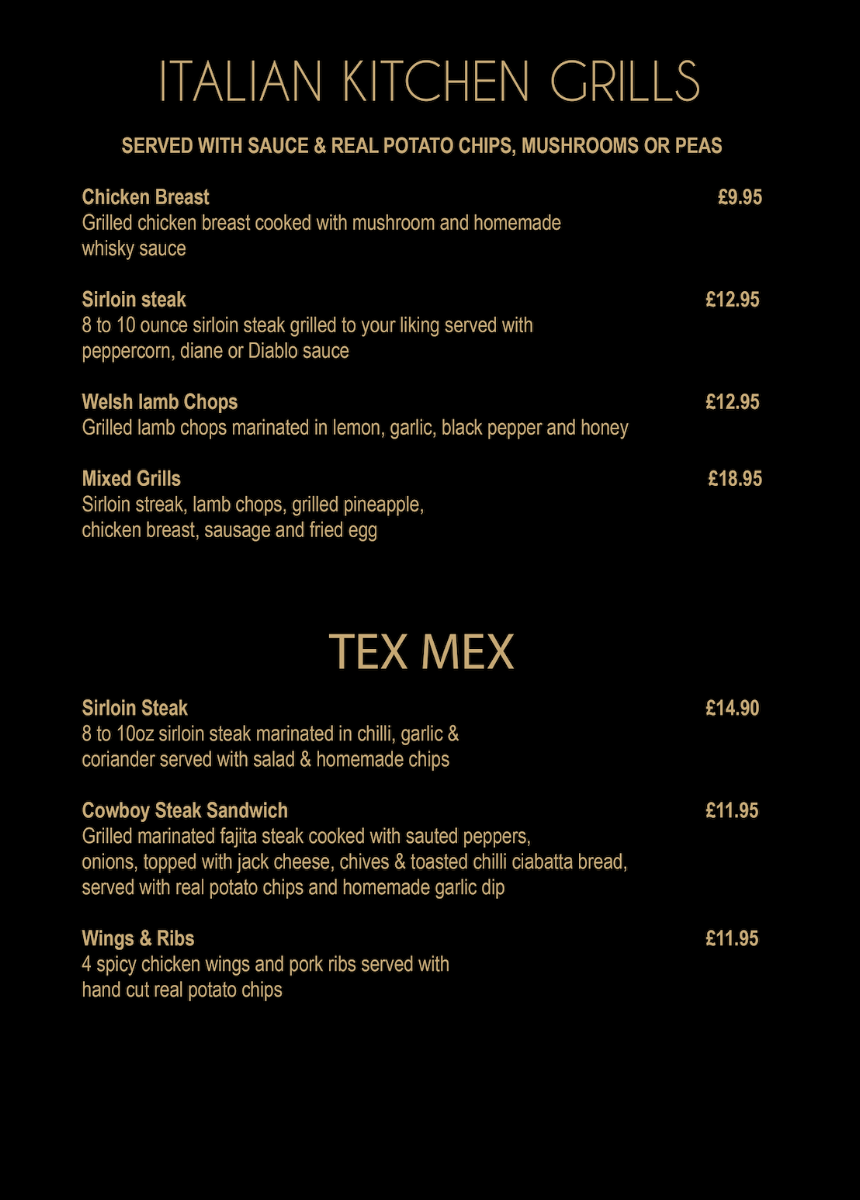 ITALIAN KITCHEN GRILLS

SERVED WITH SAUCE & REAL POTATO CHIPS, MUSHROOMS OR PEAS

Chicken Breast £9.95
Grilled chicken breast cooked with mushroom and homemade whisky sauce

Sirloin steak £12.95
8 to 10 ounce sirloin steak grilled to your liking served with peppercorn, diane or Diablo sauce

Welsh lamb Chops £12.95
Grilled lamb chops marinated in lemon, garlic, black pepper and honey

Mixed Grills £18.95
Sirloin streak, lamb chops, grilled pineapple, chicken breast, sausage and fried egg

TEX MEX

Sirloin Steak £14.90
8 to 10oz sirloin steak marinated in chilli, garlic & coriander served with salad & homemade chips

Cowboy Steak Sandwich £11.95
Grilled marinated fajita steak cooked with sauted peppers, onions, topped with jack cheese, chives & toasted chilli ciabatta bread, served with real potato chips and homemade garlic dip

Wings & Ribs £11.95
4 spicy chicken wings and pork ribs served with hand cut real potato chips